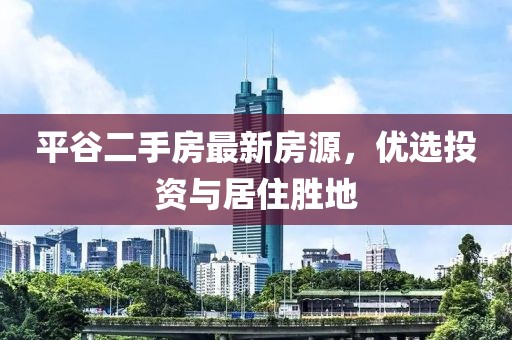 平谷二手房最新房源，优选投资与居住胜地